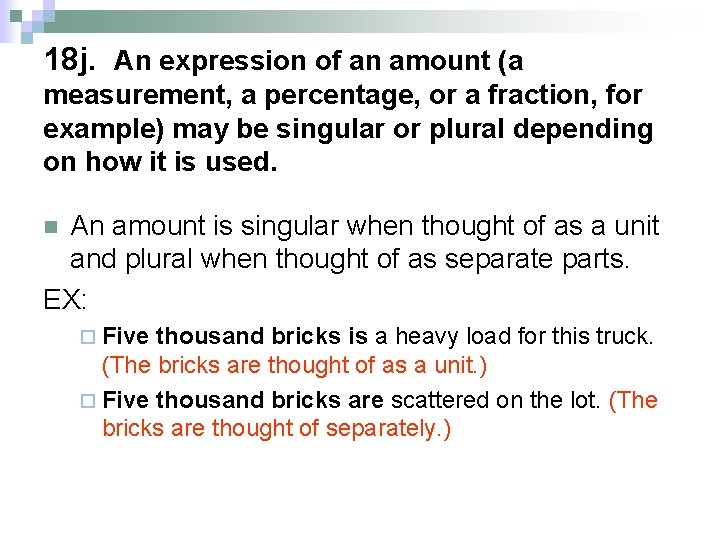 18j. An expression of an amount (a measurement, a percentage, or a fraction, for example) may be singular or plural depending on how it is used.

An amount is singular when thought of as a unit and plural when thought of as separate parts.

EX:

Five thousand bricks is a heavy load for this truck. (The bricks are thought of as a unit.)

Five thousand bricks are scattered on the lot. (The bricks are thought of separately.)